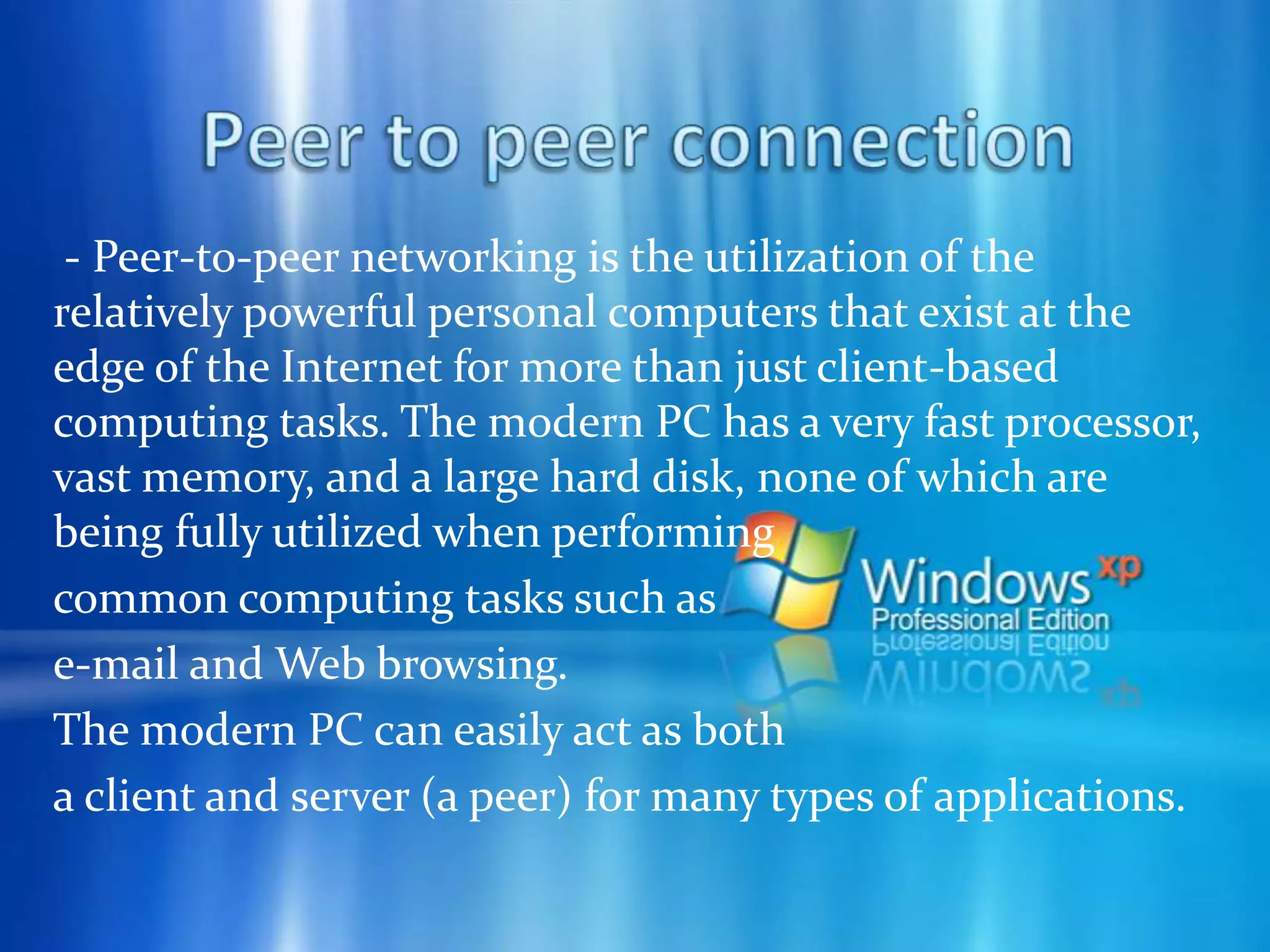 Peer to peer connection

- Peer-to-peer networking is the utilization of the relatively powerful personal computers that exist at the edge of the Internet for more than just client-based computing tasks. The modern PC has a very fast processor, vast memory, and a large hard disk, none of which are being fully utilized when performing common computing tasks such as e-mail and Web browsing.
The modern PC can easily act as both a client and server (a peer) for many types of applications.

Windows xp
Professional Edition